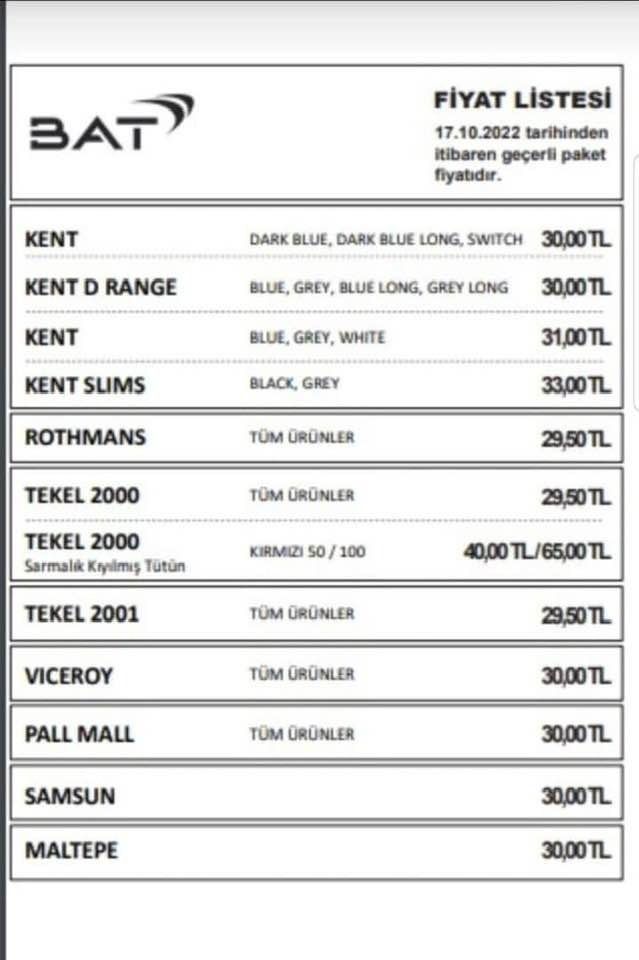 BAT

FİYAT LİSTESİ
17.10.2022 tarihinden itibaren geçerli paket fiyatıdır.

| | | |
|---|---|---|
| KENT | DARK BLUE, DARK BLUE LONG, SWITCH | 30,00 TL |
| KENT D RANGE | BLUE, GREY, BLUE LONG, GREY LONG | 30,00 TL |
| KENT | BLUE, GREY, WHITE | 31,00 TL |
| KENT SLIMS | BLACK, GREY | 33,00 TL |
| ROTHMANS | TÜM ÜRÜNLER | 29,50 TL |
| TEKEL 2000 | TÜM ÜRÜNLER | 29,50 TL |
| TEKEL 2000 Sarmalık Kıyılmış Tütün | KIRMIZI 50 / 100 | 40,00 TL/65,00 TL |
| TEKEL 2001 | TÜM ÜRÜNLER | 29,50 TL |
| VICEROY | TÜM ÜRÜNLER | 30,00 TL |
| PALL MALL | TÜM ÜRÜNLER | 30,00 TL |
| SAMSUN | | 30,00 TL |
| MALTEPE | | 30,00 TL |